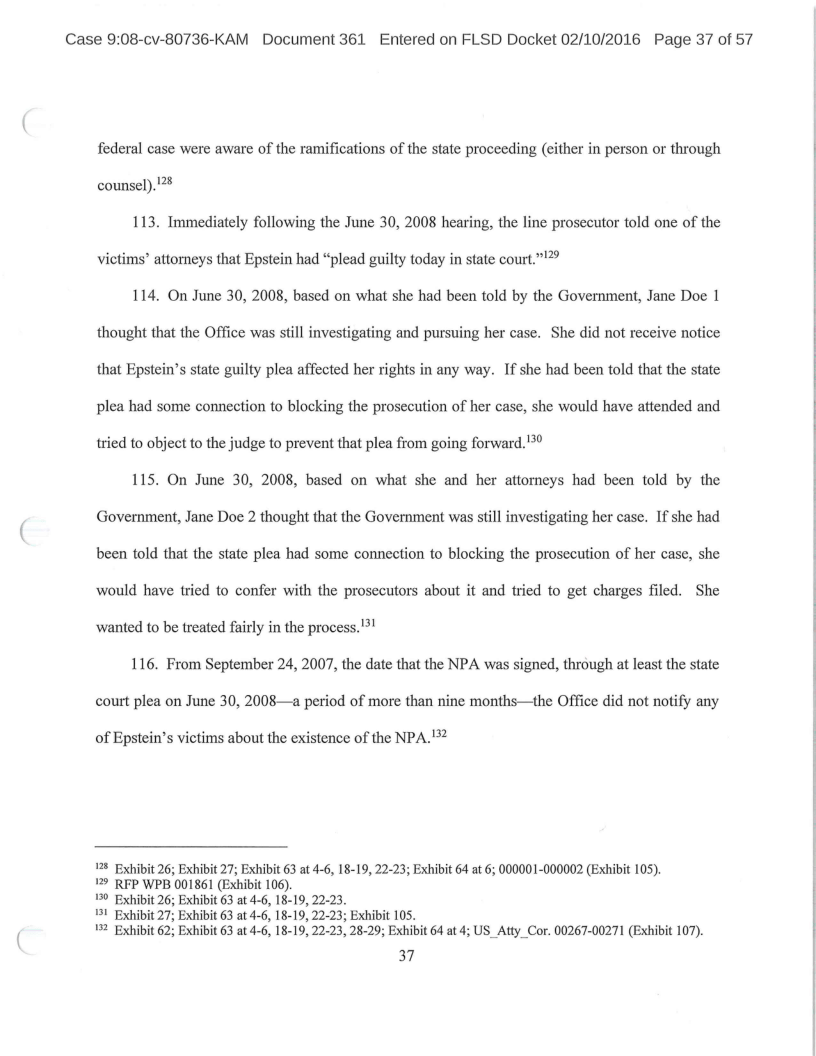 Case 9:08-cv-80736-KAM Document 361 Entered on FLSD Docket 02/10/2016 Page 37 of 57

federal case were aware of the ramifications of the state proceeding (either in person or through counsel).$^{128}$

113. Immediately following the June 30, 2008 hearing, the line prosecutor told one of the victims' attorneys that Epstein had "plead guilty today in state court."$^{129}$

114. On June 30, 2008, based on what she had been told by the Government, Jane Doe 1 thought that the Office was still investigating and pursuing her case. She did not receive notice that Epstein's state guilty plea affected her rights in any way. If she had been told that the state plea had some connection to blocking the prosecution of her case, she would have attended and tried to object to the judge to prevent that plea from going forward.$^{130}$

115. On June 30, 2008, based on what she and her attorneys had been told by the Government, Jane Doe 2 thought that the Government was still investigating her case. If she had been told that the state plea had some connection to blocking the prosecution of her case, she would have tried to confer with the prosecutors about it and tried to get charges filed. She wanted to be treated fairly in the process.$^{131}$

116. From September 24, 2007, the date that the NPA was signed, through at least the state court plea on June 30, 2008—a period of more than nine months—the Office did not notify any of Epstein's victims about the existence of the NPA.$^{132}$

$^{128}$ Exhibit 26; Exhibit 27; Exhibit 63 at 4-6, 18-19, 22-23; Exhibit 64 at 6; 000001-000002 (Exhibit 105).
$^{129}$ RFP WPB 001861 (Exhibit 106).
$^{130}$ Exhibit 26; Exhibit 63 at 4-6, 18-19, 22-23.
$^{131}$ Exhibit 27; Exhibit 63 at 4-6, 18-19, 22-23; Exhibit 105.
$^{132}$ Exhibit 62; Exhibit 63 at 4-6, 18-19, 22-23, 28-29; Exhibit 64 at 4; US_Atty_Cor. 00267-00271 (Exhibit 107).

37